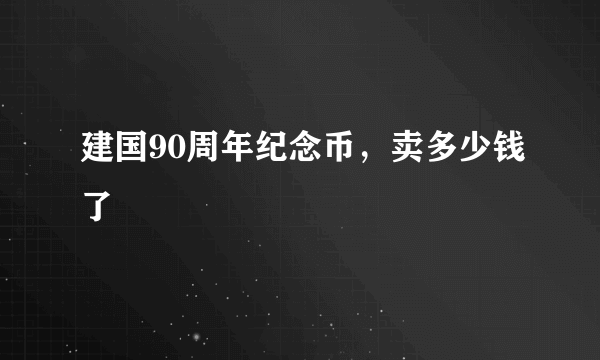 建国90周年纪念币，卖多少钱了